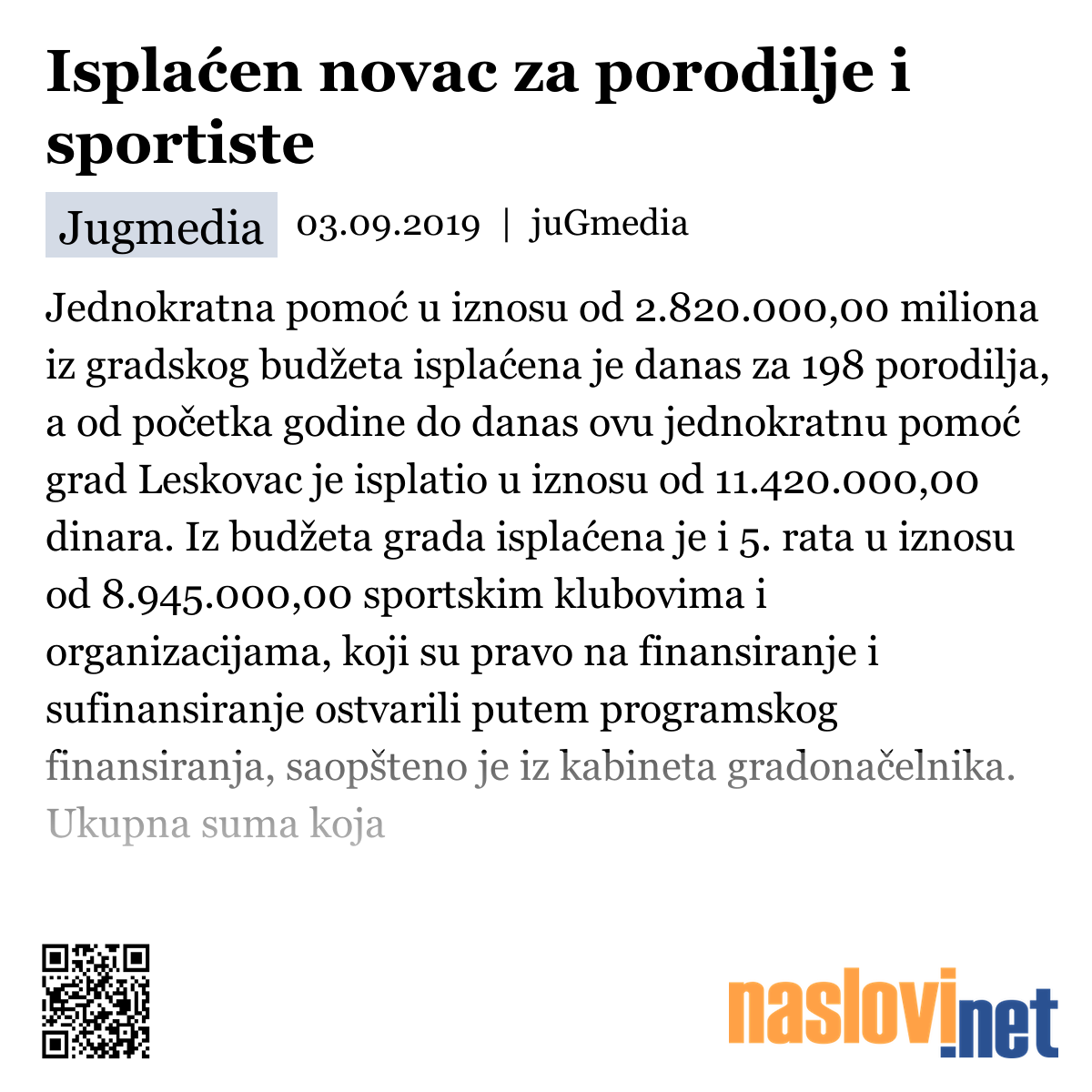 Isplaćen novac za porodilje i sportiste

Jugmedia 03.09.2019 | juGmedia

Jednokratna pomoć u iznosu od 2.820.000,00 miliona iz gradskog budžeta isplaćena je danas za 198 porodilja, a od početka godine do danas ovu jednokratnu pomoć grad Leskovac je isplatio u iznosu od 11.420.000,00 dinara. Iz budžeta grada isplaćena je i 5. rata u iznosu od 8.945.000,00 sportskim klubovima i organizacijama, koji su pravo na finansiranje i sufinansiranje ostvarili putem programskog finansiranja, saopšteno je iz kabineta gradonačelnika. Ukupna suma koja

naslovi.net